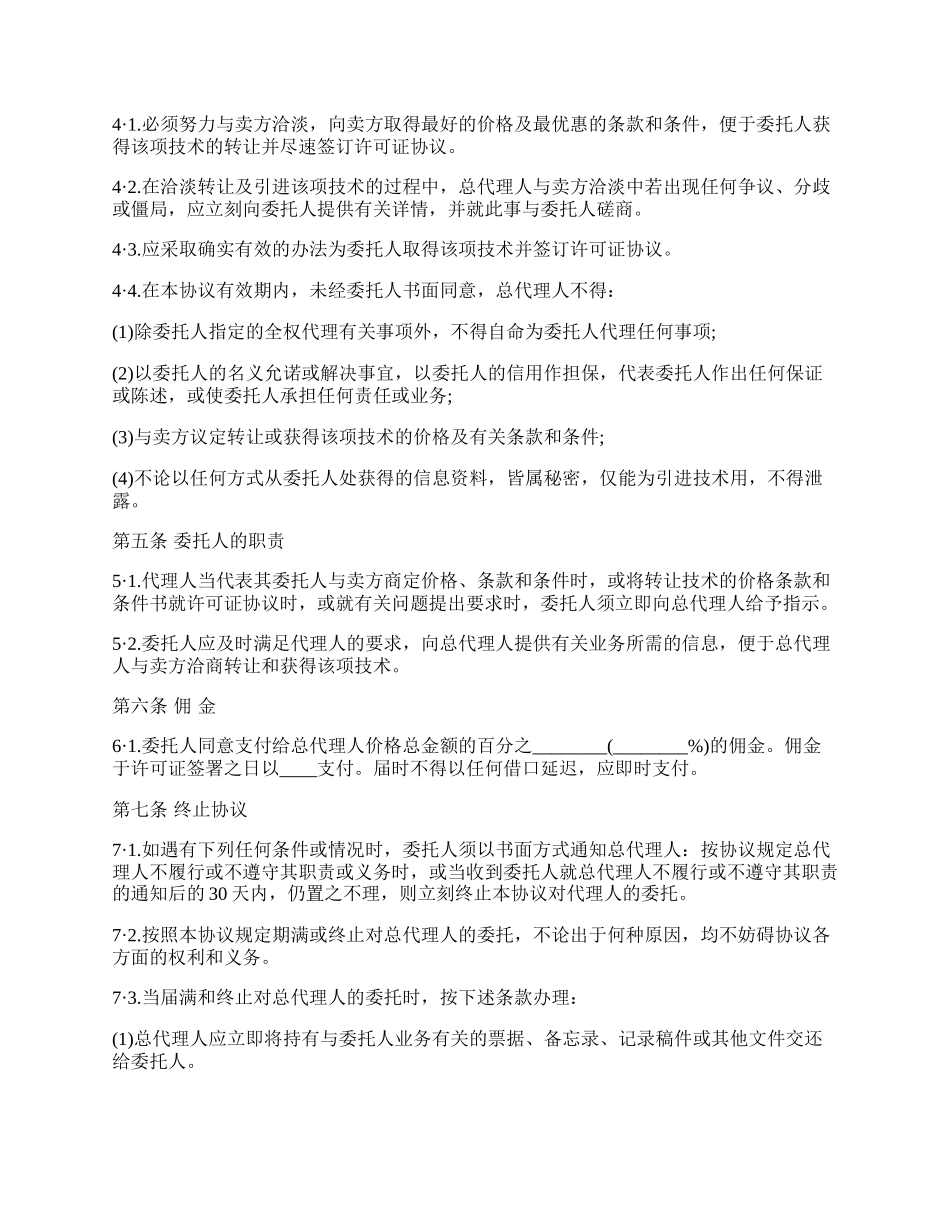 4·1.必须努力与卖方洽淡，向卖方取得最好的价格及最优惠的条款和条件，便于委托人获得该项技术的转让并尽速签订许可证协议。

4·2.在洽淡转让及引进该项技术的过程中，总代理人与卖方洽淡中若出现任何争议、分歧或僵局，应立刻向委托人提供有关详情，并就此事与委托人磋商。

4·3.应采取确实有效的办法为委托人取得该项技术并签订许可证协议。

4·4.在本协议有效期内，未经委托人书面同意，总代理人不得：

(1)除委托人指定的全权代理有关事项外，不得自命为委托人代理任何事项;

(2)以委托人的名义允诺或解决事宜，以委托人的信用作担保，代表委托人作出任何保证或陈述，或使委托人承担任何责任或业务;

(3)与卖方议定转让或获得该项技术的价格及有关条款和条件;

(4)不论以任何方式从委托人处获得的信息资料，皆属秘密，仅能为引进技术用，不得泄露。

第五条 委托人的职责

5·1.代理人当代表其委托人与卖方商定价格、条款和条件时，或将转让技术的价格条款和条件书就许可证协议时，或就有关问题提出要求时，委托人须立即向总代理人给予指示。

5·2.委托人应及时满足代理人的要求，向总代理人提供有关业务所需的信息，便于总代理人与卖方洽商转让和获得该项技术。

第六条 佣 金

6·1.委托人同意支付给总代理人价格总金额的百分之________(________%)的佣金。佣金于许可证签署之日以____支付。届时不得以任何借口延迟，应即时支付。

第七条 终止协议

7·1.如遇有下列任何条件或情况时，委托人须以书面方式通知总代理人：按协议规定总代理人不履行或不遵守其职责或义务时，或当收到委托人就总代理人不履行或不遵守其职责的通知后的 30 天内，仍置之不理，则立刻终止本协议对代理人的委托。

7·2.按照本协议规定期满或终止对总代理人的委托，不论出于何种原因，均不妨碍协议各方面的权利和义务。

7·3.当届满和终止对总代理人的委托时，按下述条款办理：

(1)总代理人应立即将持有与委托人业务有关的票据、备忘录、记录稿件或其他文件交还给委托人。